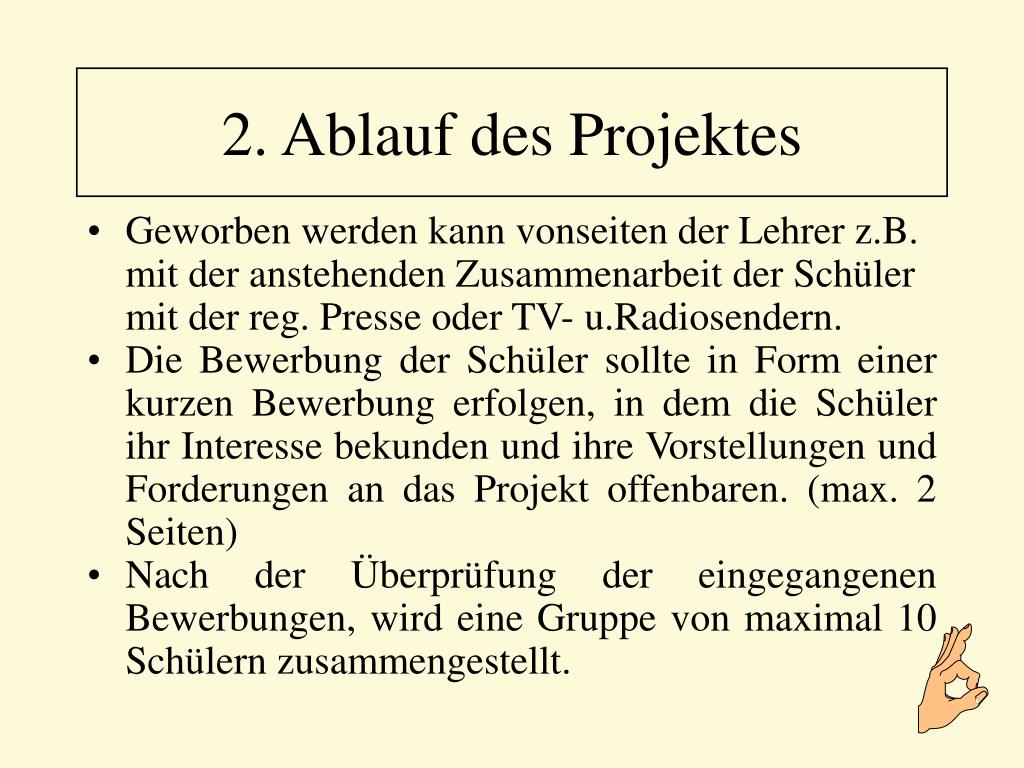 2. Ablauf des Projektes

• Geworben werden kann vonseiten der Lehrer z.B. mit der anstehenden Zusammenarbeit der Schüler mit der reg. Presse oder TV- u.Radiosendern.
• Die Bewerbung der Schüler sollte in Form einer kurzen Bewerbung erfolgen, in dem die Schüler ihr Interesse bekunden und ihre Vorstellungen und Forderungen an das Projekt offenbaren. (max. 2 Seiten)
• Nach der Überprüfung der eingegangenen Bewerbungen, wird eine Gruppe von maximal 10 Schülern zusammengestellt.